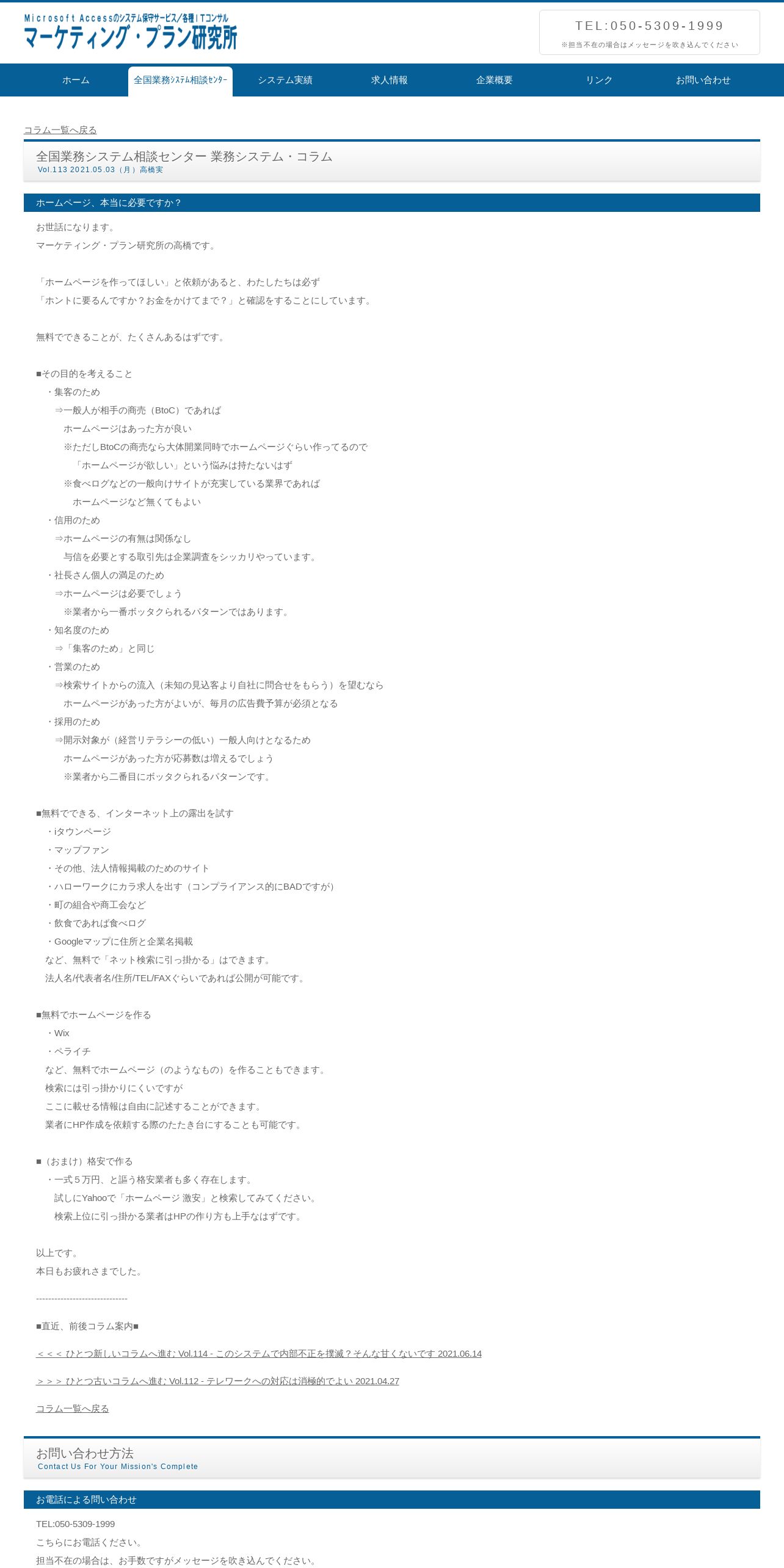 Microsoft Accessのシステム保守サービス/各種ITコンサル
マーケティング・プラン研究所

TEL:050-5309-1999
※担当不在の場合はメッセージを吹き込んでください

ホーム　全国業務システム相談センター　システム実績　求人情報　企業概要　リンク　お問い合わせ

コラム一覧へ戻る

全国業務システム相談センター 業務システム・コラム
Vol.113 2021.05.03（月）高橋実

ホームページ、本当に必要ですか？

お世話になります。
マーケティング・プラン研究所の高橋です。

「ホームページを作ってほしい」と依頼があると、わたしたちは必ず
「ホントに要るんですか？お金をかけてまで？」と確認をすることにしています。

無料でできることが、たくさんあるはずです。

■その目的を考えること
・集客のため
⇒一般人が相手の商売（BtoC）であれば
ホームページはあった方が良い
※ただしBtoCの商売なら大体開業同時でホームページぐらい作ってるので
「ホームページが欲しい」という悩みは持たないはず
※食べログなどの一般向けサイトが充実している業界であれば
ホームページなど無くてもよい
・信用のため
⇒ホームページの有無は関係なし
与信を必要とする取引先は企業調査をシッカリやっています。
・社長さん個人の満足のため
⇒ホームページは必要でしょう
※業者から一番ボッタクられるパターンではあります。
・知名度のため
⇒「集客のため」と同じ
・営業のため
⇒検索サイトからの流入（未知の見込客より自社に問合せをもらう）を望むなら
ホームページがあった方がよいが、毎月の広告費予算が必須となる
・採用のため
⇒開示対象が（経営リテラシーの低い）一般人向けとなるため
ホームページがあった方が応募数は増えるでしょう
※業者から二番目にボッタクられるパターンです。

■無料でできる、インターネット上の露出を試す
・iタウンページ
・マップファン
・その他、法人情報掲載のためのサイト
・ハローワークにカラ求人を出す（コンプライアンス的にBADですが）
・町の組合や商工会など
・飲食であれば食べログ
・Googleマップに住所と企業名掲載
など、無料で「ネット検索に引っ掛かる」はできます。
法人名/代表者名/住所/TEL/FAXぐらいであれば公開が可能です。

■無料でホームページを作る
・Wix
・ペライチ
など、無料でホームページ（のようなもの）を作ることもできます。
検索には引っ掛かりにくいですが
ここに載せる情報は自由に記述することができます。
業者にHP作成を依頼する際のたたき台にすることも可能です。

■（おまけ）格安で作る
・一式５万円、と謳う格安業者も多く存在します。
試しにYahooで「ホームページ 激安」と検索してみてください。
検索上位に引っ掛かる業者はHPの作り方も上手なはずです。

以上です。
本日もお疲れさまでした。

-----------------------------

■直近、前後コラム案内■

＜＜＜ ひとつ新しいコラムへ進む Vol.114 - このシステムで内部不正を撲滅？そんな甘くないです 2021.06.14

＞＞＞ ひとつ古いコラムへ進む Vol.112 - テレワークへの対応は消極的でよい 2021.04.27

コラム一覧へ戻る

お問い合わせ方法
Contact Us For Your Mission's Complete

お電話による問い合わせ

TEL:050-5309-1999
こちらにお電話ください。
担当不在の場合は、お手数ですがメッセージを吹き込んでください。